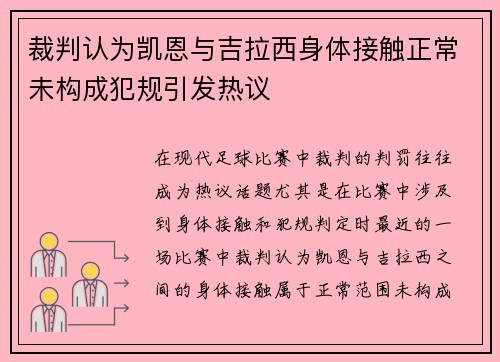 裁判认为凯恩与吉拉西身体接触正常未构成犯规引发热议

在现代足球比赛中裁判的判罚往往成为热议话题尤其是在比赛中涉及到身体接触和犯规判定时最近的一场比赛中裁判认为凯恩与吉拉西之间的身体接触属于正常范围未构成